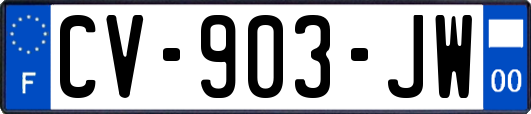 F
CV-903-JW
00